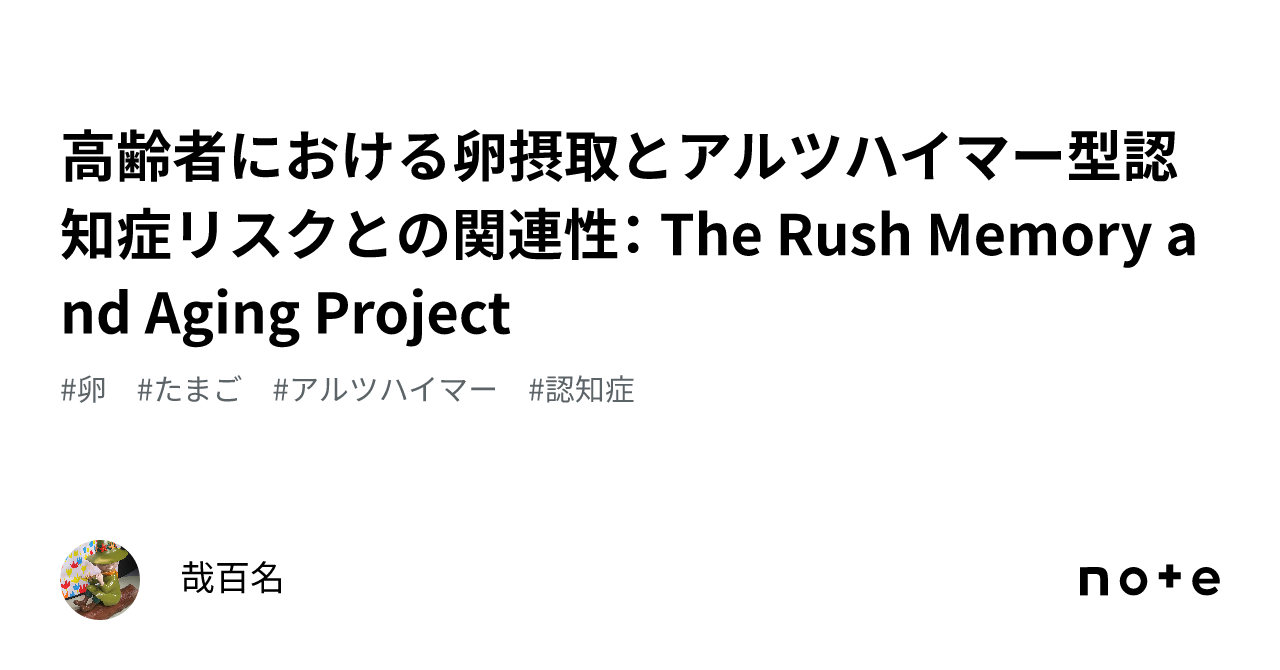 高齢者における卵摂取とアルツハイマー型認知症リスクとの関連性: The Rush Memory and Aging Project

#卵 #たまご #アルツハイマー #認知症

哉百名

note